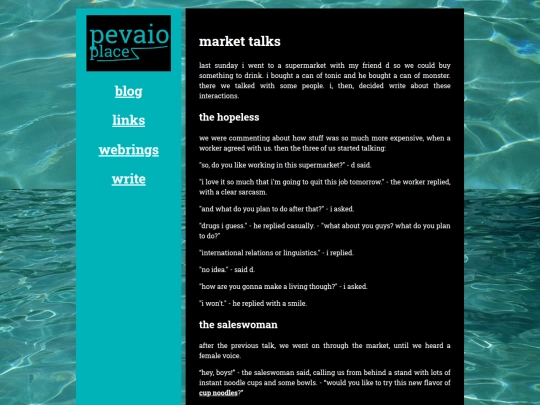 pevaio place

blog

links

webrings

write

market talks

last sunday i went to a supermarket with my friend d so we could buy something to drink. i bought a can of tonic and he bought a can of monster. there we talked with some people. i, then, decided write about these interactions.

the hopeless

we were commenting about how stuff was so much more expensive, when a worker agreed with us. then the three of us started talking:

"so, do you like working in this supermarket?" - d said.

"i love it so much that i'm going to quit this job tomorrow." - the worker replied, with a clear sarcasm.

"and what do you plan to do after that?" - i asked.

"drugs i guess." - he replied casually. - "what about you guys? what do you plan to do?"

"international relations or linguistics." - i replied.

"no idea." - said d.

"how are you gonna make a living though?" - i asked.

"i won't." - he replied with a smile.

the saleswoman

after the previous talk, we went on through the market, until we heard a female voice.

"hey, boys!" - the saleswoman said, calling us from behind a stand with lots of instant noodle cups and some bowls. - "would you like to try this new flavor of cup noodles?"